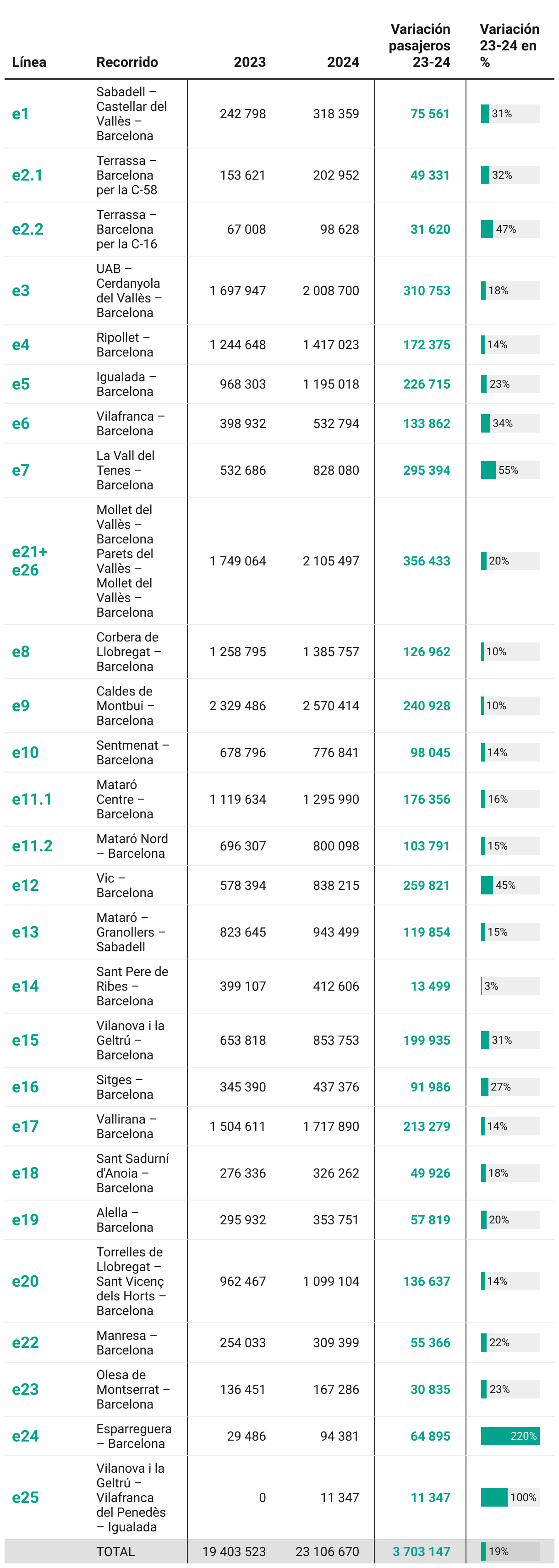 | Línea | Recorrido | 2023 | 2024 | Variación pasajeros 23-24 | Variación 23-24 en % |
|---|---|---|---|---|---|
| e1 | Sabadell – Castellar del Vallès – Barcelona | 242 798 | 318 359 | 75 561 | 31% |
| e2.1 | Terrassa – Barcelona per la C-58 | 153 621 | 202 952 | 49 331 | 32% |
| e2.2 | Terrassa – Barcelona per la C-16 | 67 008 | 98 628 | 31 620 | 47% |
| e3 | UAB – Cerdanyola del Vallès – Barcelona | 1 697 947 | 2 008 700 | 310 753 | 18% |
| e4 | Ripollet – Barcelona | 1 244 648 | 1 417 023 | 172 375 | 14% |
| e5 | Igualada – Barcelona | 968 303 | 1 195 018 | 226 715 | 23% |
| e6 | Vilafranca – Barcelona | 398 932 | 532 794 | 133 862 | 34% |
| e7 | La Vall del Tenes – Barcelona | 532 686 | 828 080 | 295 394 | 55% |
| e21+ e26 | Mollet del Vallès – Barcelona Parets del Vallès – Mollet del Vallès – Barcelona | 1 749 064 | 2 105 497 | 356 433 | 20% |
| e8 | Corbera de Llobregat – Barcelona | 1 258 795 | 1 385 757 | 126 962 | 10% |
| e9 | Caldes de Montbui – Barcelona | 2 329 486 | 2 570 414 | 240 928 | 10% |
| e10 | Sentmenat – Barcelona | 678 796 | 776 841 | 98 045 | 14% |
| e11.1 | Mataró Centre – Barcelona | 1 119 634 | 1 295 990 | 176 356 | 16% |
| e11.2 | Mataró Nord – Barcelona | 696 307 | 800 098 | 103 791 | 15% |
| e12 | Vic – Barcelona | 578 394 | 838 215 | 259 821 | 45% |
| e13 | Mataró – Granollers – Sabadell | 823 645 | 943 499 | 119 854 | 15% |
| e14 | Sant Pere de Ribes – Barcelona | 399 107 | 412 606 | 13 499 | 3% |
| e15 | Vilanova i la Geltrú – Barcelona | 653 818 | 853 753 | 199 935 | 31% |
| e16 | Sitges – Barcelona | 345 390 | 437 376 | 91 986 | 27% |
| e17 | Vallirana – Barcelona | 1 504 611 | 1 717 890 | 213 279 | 14% |
| e18 | Sant Sadurní d'Anoia – Barcelona | 276 336 | 326 262 | 49 926 | 18% |
| e19 | Alella – Barcelona | 295 932 | 353 751 | 57 819 | 20% |
| e20 | Torrelles de Llobregat – Sant Vicenç dels Horts – Barcelona | 962 467 | 1 099 104 | 136 637 | 14% |
| e22 | Manresa – Barcelona | 254 033 | 309 399 | 55 366 | 22% |
| e23 | Olesa de Montserrat – Barcelona | 136 451 | 167 286 | 30 835 | 23% |
| e24 | Esparreguera – Barcelona | 29 486 | 94 381 | 64 895 | 220% |
| e25 | Vilanova i la Geltrú – Vilafranca del Penedès – Igualada | 0 | 11 347 | 11 347 | 100% |
| | TOTAL | 19 403 523 | 23 106 670 | 3 703 147 | 19% |